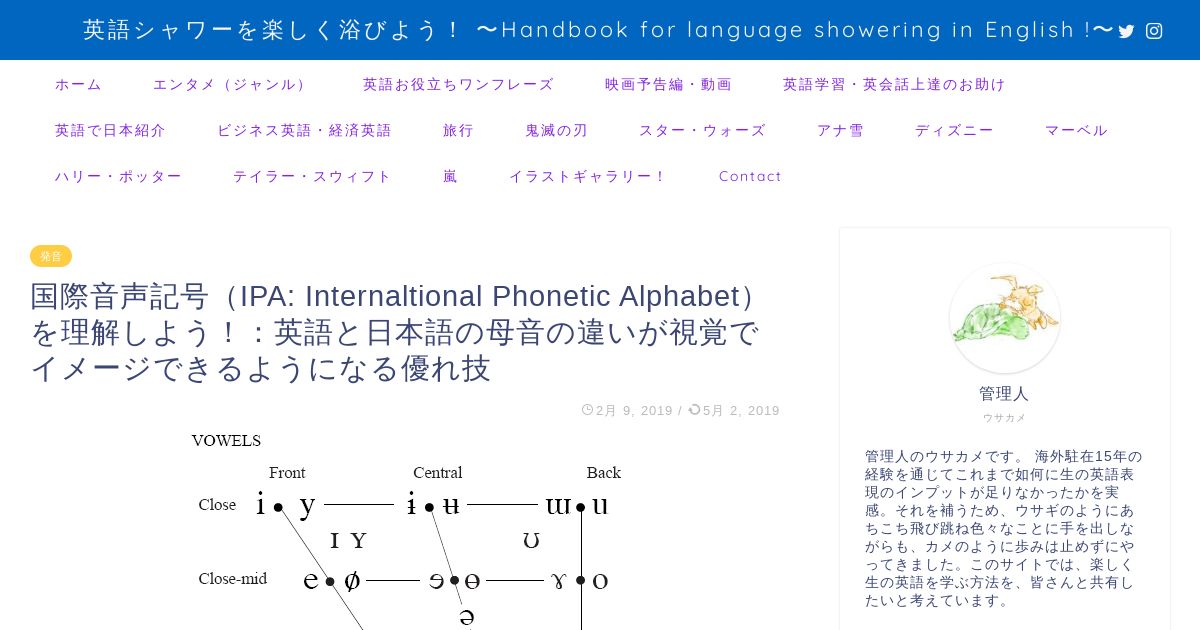 英語シャワーを楽しく浴びよう！ 〜Handbook for language showering in English !〜

ホーム　エンタメ（ジャンル）　英語お役立ちワンフレーズ　映画予告編・動画　英語学習・英会話上達のお助け
英語で日本紹介　ビジネス英語・経済英語　旅行　鬼滅の刃　スター・ウォーズ　アナ雪　ディズニー　マーベル
ハリー・ポッター　テイラー・スウィフト　嵐　イラストギャラリー！　Contact

発音

国際音声記号（IPA: Internaltional Phonetic Alphabet）を理解しよう！：英語と日本語の母音の違いが視覚でイメージできるようになる優れ技

2月 9, 2019 / 5月 2, 2019

VOWELS

Front　Central　Back

Close　i y　ɨ ʉ　ɯ u

ɪ ʏ　ʊ

Close-mid　e ø　ɘ ɵ　ɤ o

ə

管理人

ウサカメ

管理人のウサカメです。 海外駐在15年の経験を通じてこれまで如何に生の英語表現のインプットが足りなかったかを実感。それを補うため、ウサギのようにあちこち飛び跳ね色々なことに手を出しながらも、カメのように歩みは止めずにやってきました。このサイトでは、楽しく生の英語を学ぶ方法を、皆さんと共有したいと考えています。